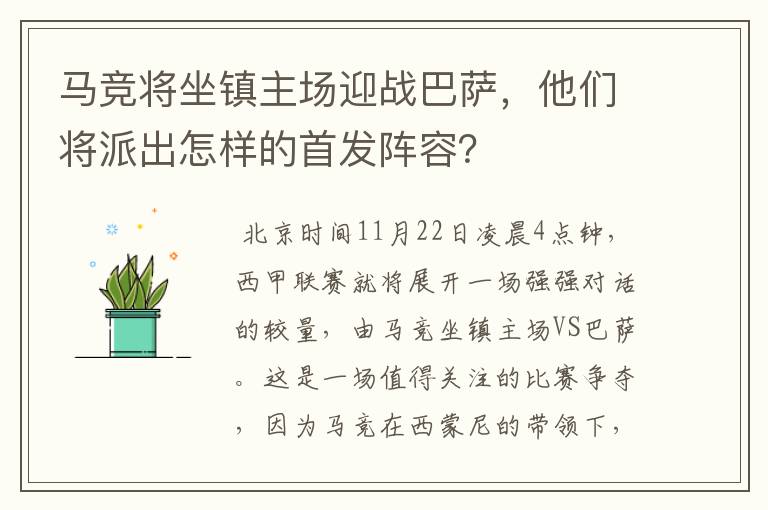 马竞将坐镇主场迎战巴萨，他们将派出怎样的首发阵容？

北京时间11月22日凌晨4点钟，西甲联赛就将展开一场强强对话的较量，由马竞坐镇主场VS巴萨。这是一场值得关注的比赛争夺，因为马竞在西蒙尼的带领下，